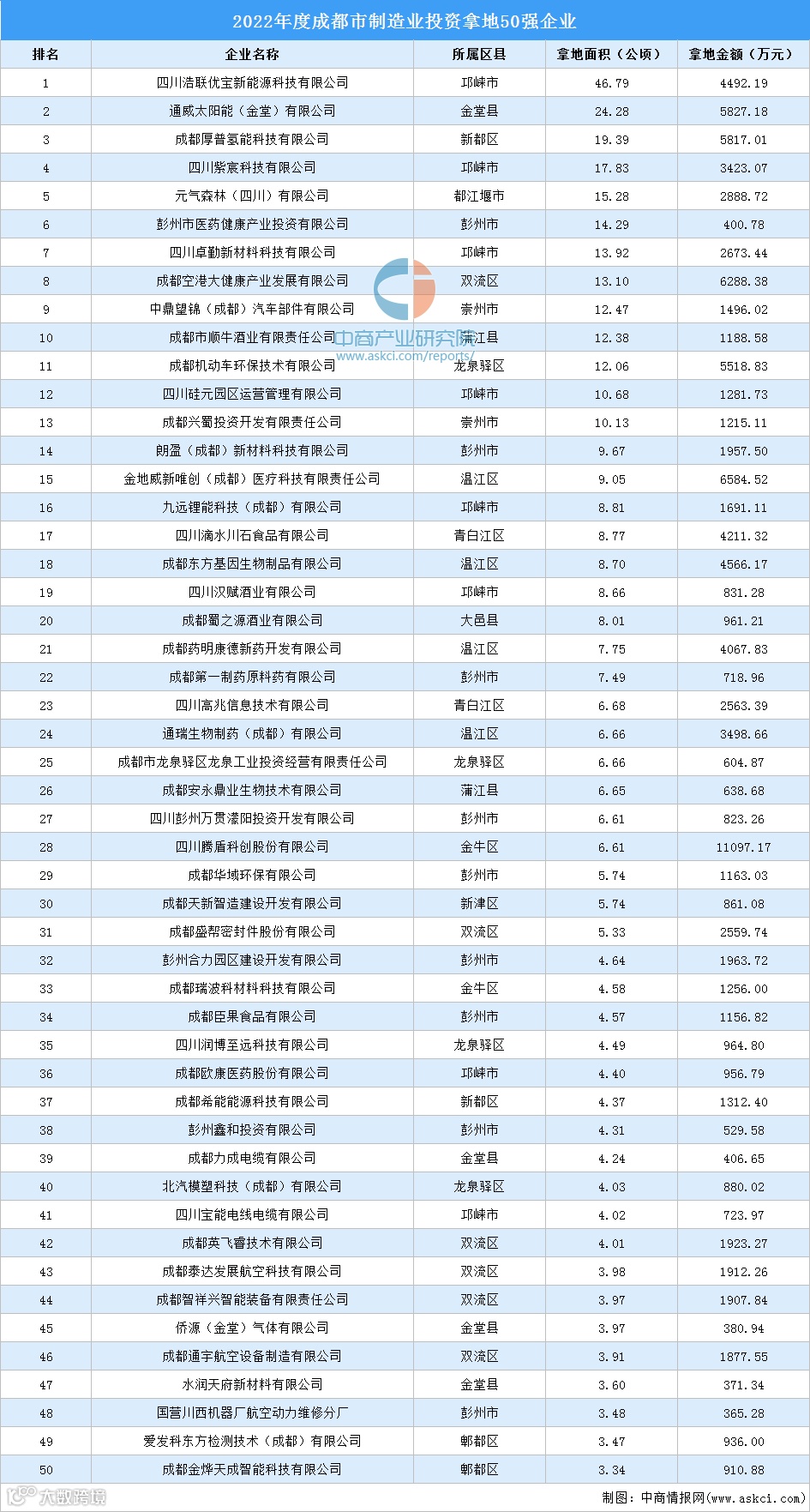 2022年度成都市制造业投资拿地50强企业

| 排名 | 企业名称 | 所属区县 | 拿地面积（公顷） | 拿地金额（万元） |
|---|---|---|---|---|
| 1 | 四川浩联优宝新能源科技有限公司 | 邛崃市 | 46.79 | 4492.19 |
| 2 | 通威太阳能（金堂）有限公司 | 金堂县 | 24.28 | 5827.18 |
| 3 | 成都厚普氢能科技有限公司 | 新都区 | 19.39 | 5817.01 |
| 4 | 四川紫宸科技有限公司 | 邛崃市 | 17.83 | 3423.07 |
| 5 | 元气森林（四川）有限公司 | 都江堰市 | 15.28 | 2888.72 |
| 6 | 彭州市医药健康产业投资有限公司 | 彭州市 | 14.29 | 400.78 |
| 7 | 四川卓勤新材料科技有限公司 | 邛崃市 | 13.92 | 2673.44 |
| 8 | 成都空港大健康产业发展有限公司 | 双流区 | 13.10 | 6288.38 |
| 9 | 中鼎望锦（成都）汽车部件有限公司 | 崇州市 | 12.47 | 1496.02 |
| 10 | 成都市顺牛酒业有限责任公司 | 蒲江县 | 12.38 | 1188.58 |
| 11 | 成都机动车环保技术有限公司 | 龙泉驿区 | 12.06 | 5518.83 |
| 12 | 四川硅元园区运营管理有限公司 | 邛崃市 | 10.68 | 1281.73 |
| 13 | 成都兴蜀投资开发有限责任公司 | 崇州市 | 10.13 | 1215.11 |
| 14 | 朗盈（成都）新材料科技有限公司 | 彭州市 | 9.67 | 1957.50 |
| 15 | 金地威新唯创（成都）医疗科技有限责任公司 | 温江区 | 9.05 | 6584.52 |
| 16 | 九远锂能科技（成都）有限公司 | 邛崃市 | 8.81 | 1691.11 |
| 17 | 四川滴水川石食品有限公司 | 青白江区 | 8.77 | 4211.32 |
| 18 | 成都东方基因生物制品有限公司 | 温江区 | 8.70 | 4566.17 |
| 19 | 四川汉赋酒业有限公司 | 邛崃市 | 8.66 | 831.28 |
| 20 | 成都蜀之源酒业有限公司 | 大邑县 | 8.01 | 961.21 |
| 21 | 成都药明康德新药开发有限公司 | 温江区 | 7.75 | 4067.83 |
| 22 | 成都第一制药原料药有限公司 | 彭州市 | 7.49 | 718.96 |
| 23 | 四川高兆信息技术有限公司 | 青白江区 | 6.68 | 2563.39 |
| 24 | 通瑞生物制药（成都）有限公司 | 温江区 | 6.66 | 3498.66 |
| 25 | 成都市龙泉驿区龙泉工业投资经营有限责任公司 | 龙泉驿区 | 6.66 | 604.87 |
| 26 | 成都安永鼎业生物技术有限公司 | 蒲江县 | 6.65 | 638.68 |
| 27 | 四川彭州万贯濛阳投资开发有限公司 | 彭州市 | 6.61 | 823.26 |
| 28 | 四川腾盾科创股份有限公司 | 金牛区 | 6.61 | 11097.17 |
| 29 | 成都华域环保有限公司 | 彭州市 | 5.74 | 1163.03 |
| 30 | 成都天新智造建设开发有限公司 | 新津区 | 5.74 | 861.08 |
| 31 | 成都盛帮密封件股份有限公司 | 双流区 | 5.33 | 2559.74 |
| 32 | 彭州合力园区建设开发有限公司 | 彭州市 | 4.64 | 1963.72 |
| 33 | 成都瑞波科材料科技有限公司 | 金牛区 | 4.58 | 1256.00 |
| 34 | 成都臣果食品有限公司 | 彭州市 | 4.57 | 1156.82 |
| 35 | 四川润博至远科技有限公司 | 龙泉驿区 | 4.49 | 964.80 |
| 36 | 成都欧康医药股份有限公司 | 邛崃市 | 4.40 | 956.79 |
| 37 | 成都希能能源科技有限公司 | 新都区 | 4.37 | 1312.40 |
| 38 | 彭州鑫和投资有限公司 | 彭州市 | 4.31 | 529.58 |
| 39 | 成都力成电缆有限公司 | 金堂县 | 4.24 | 406.65 |
| 40 | 北汽模塑科技（成都）有限公司 | 龙泉驿区 | 4.03 | 880.02 |
| 41 | 四川宝能电线电缆有限公司 | 邛崃市 | 4.02 | 723.97 |
| 42 | 成都英飞睿技术有限公司 | 双流区 | 4.01 | 1923.27 |
| 43 | 成都泰达发展航空科技有限公司 | 双流区 | 3.98 | 1912.26 |
| 44 | 成都智祥兴智能装备有限责任公司 | 双流区 | 3.97 | 1907.84 |
| 45 | 侨源（金堂）气体有限公司 | 金堂县 | 3.97 | 380.94 |
| 46 | 成都通宇航空设备制造有限公司 | 双流区 | 3.91 | 1877.55 |
| 47 | 水润天府新材料有限公司 | 金堂县 | 3.60 | 371.34 |
| 48 | 国营川西机器厂航空动力维修分厂 | 彭州市 | 3.48 | 365.28 |
| 49 | 爱发科东方检测技术（成都）有限公司 | 郫都区 | 3.47 | 936.00 |
| 50 | 成都金烨天成智能科技有限公司 | 郫都区 | 3.34 | 910.88 |

中商产业研究院
www.askci.com/reports/

大数跨境

制图：中商情报网（www.askci.com）